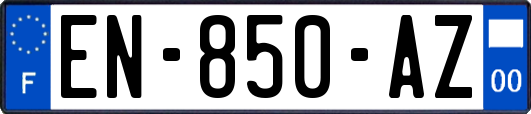 F
EN-850-AZ
00